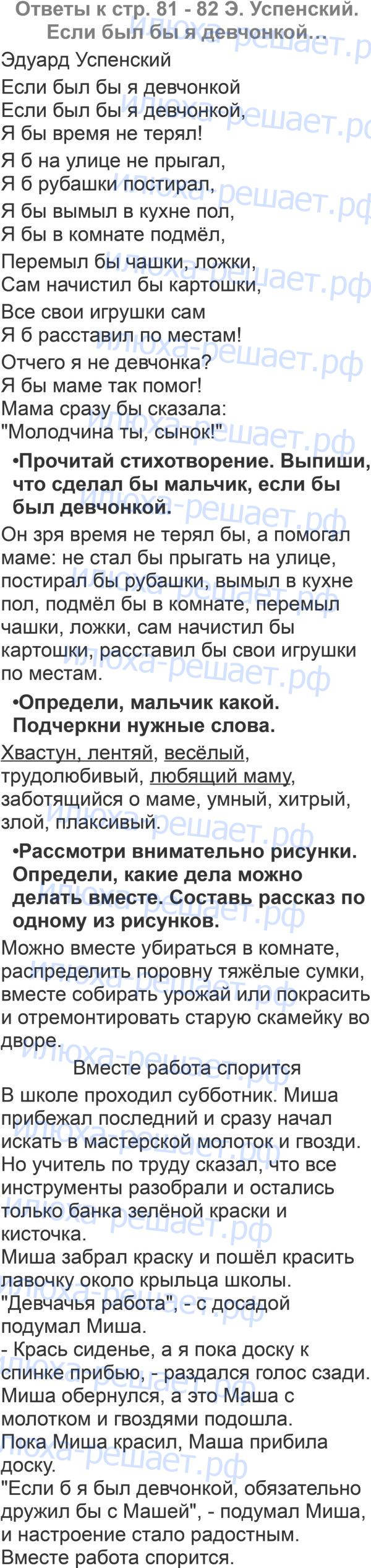 Ответы к стр. 81 - 82 Э. Успенский. Если был бы я девчонкой...

Эдуард Успенский

Если был бы я девчонкой
Если был бы я девчонкой,
Я бы время не терял!

Я б на улице не прыгал,
Я б рубашки постирал,
Я бы вымыл в кухне пол,
Я бы в комнате подмёл,

Перемыл бы чашки, ложки,
Сам начистил бы картошки,

Все свои игрушки сам
Я б расставил по местам!

Отчего я не девчонка?
Я бы маме так помог!
Мама сразу бы сказала:
"Молодчина ты, сынок!"

•Прочитай стихотворение. Выпиши, что сделал бы мальчик, если бы был девчонкой.

Он зря время не терял бы, а помогал маме: не стал бы прыгать на улице, постирал бы рубашки, вымыл в кухне пол, подмёл бы в комнате, перемыл чашки, ложки, сам начистил бы картошки, расставил бы свои игрушки по местам.

•Определи, мальчик какой. Подчеркни нужные слова.

Хвастун, лентяй, весёлый, трудолюбивый, любящий маму, заботящийся о маме, умный, хитрый, злой, плаксивый.

•Рассмотри внимательно рисунки. Определи, какие дела можно делать вместе. Составь рассказ по одному из рисунков.

Можно вместе убираться в комнате, распределить поровну тяжёлые сумки, вместе собирать урожай или покрасить и отремонтировать старую скамейку во дворе.

Вместе работа спорится

В школе проходил субботник. Миша прибежал последний и сразу начал искать в мастерской молоток и гвозди. Но учитель по труду сказал, что все инструменты разобрали и остались только банка зелёной краски и кисточка.
Миша забрал краску и пошёл красить лавочку около крыльца школы.
"Девчачья работа", - с досадой подумал Миша.
- Крась сиденье, а я пока доску к спинке прибью, - раздался голос сзади.
Миша обернулся, а это Маша с молотком и гвоздями подошла.
Пока Миша красил, Маша прибила доску.
"Если б я был девчонкой, обязательно дружил бы с Машей", - подумал Миша, и настроение стало радостным.
Вместе работа спорится.

илюха-решает.рф